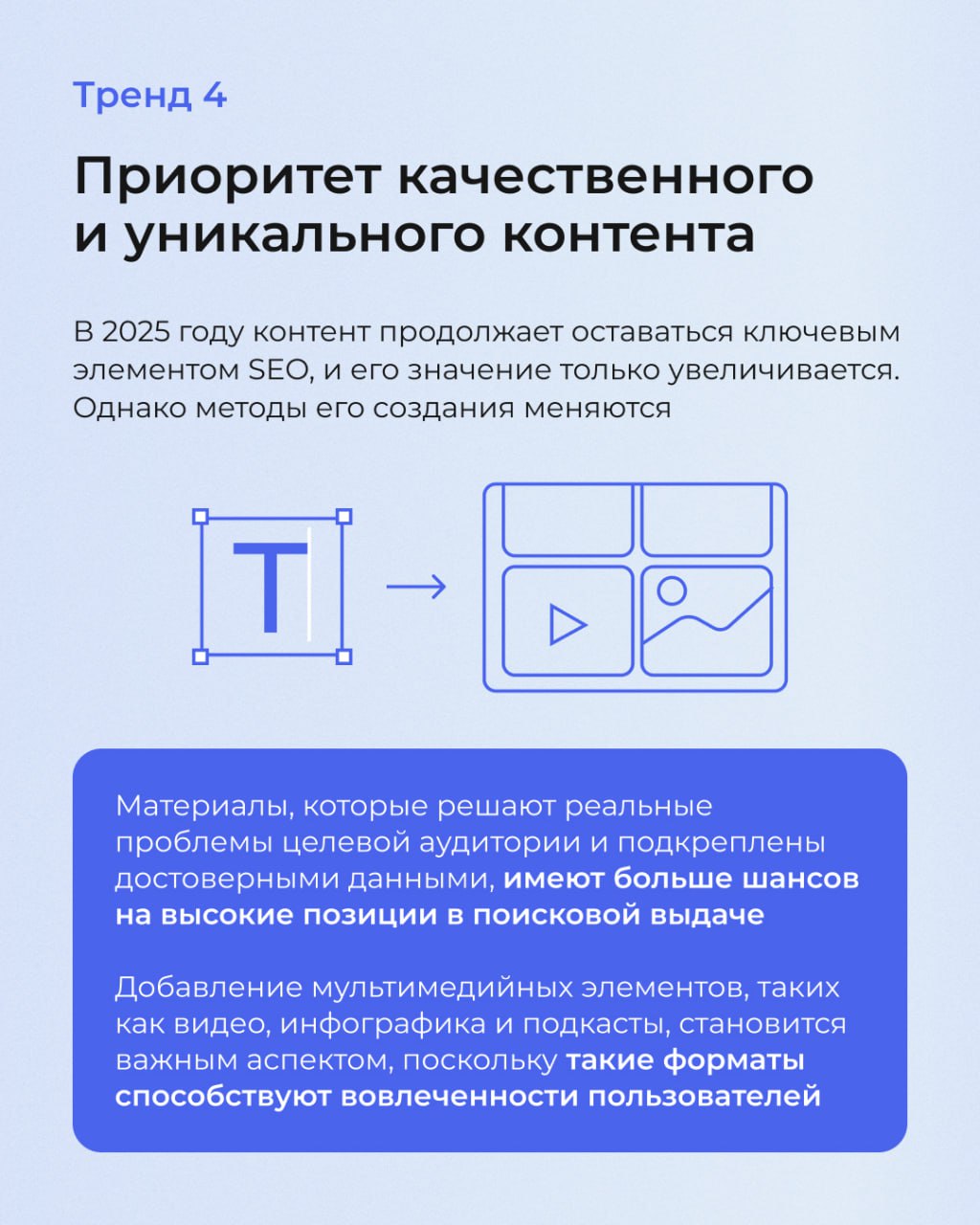 Тренд 4

Приоритет качественного и уникального контента

В 2025 году контент продолжает оставаться ключевым элементом SEO, и его значение только увеличивается. Однако методы его создания меняются

T

Материалы, которые решают реальные проблемы целевой аудитории и подкреплены достоверными данными, имеют больше шансов на высокие позиции в поисковой выдаче

Добавление мультимедийных элементов, таких как видео, инфографика и подкасты, становится важным аспектом, поскольку такие форматы способствуют вовлеченности пользователей